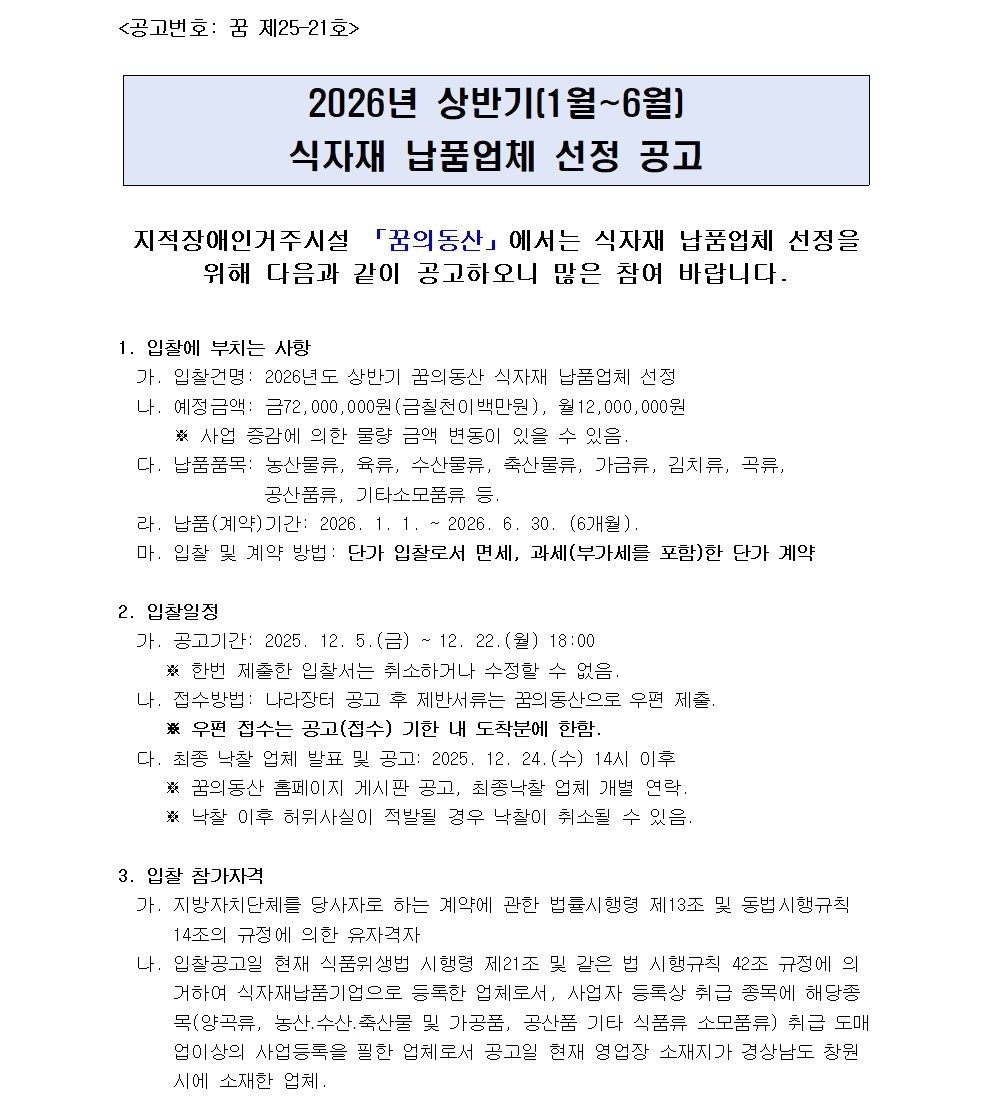 <공고번호: 꿈 제25-21호>

2026년 상반기(1월~6월)
식자재 납품업체 선정 공고

지적장애인거주시설 「꿈의동산」에서는 식자재 납품업체 선정을 위해 다음과 같이 공고하오니 많은 참여 바랍니다.

1. 입찰에 부치는 사항
가. 입찰건명: 2026년도 상반기 꿈의동산 식자재 납품업체 선정
나. 예정금액: 금72,000,000원(금칠천이백만원), 월12,000,000원
※ 사업 증감에 의한 물량 금액 변동이 있을 수 있음.
다. 납품품목: 농산물류, 육류, 수산물류, 축산물류, 가금류, 김치류, 곡류, 공산품류, 기타소모품류 등.
라. 납품(계약)기간: 2026. 1. 1. ~ 2026. 6. 30. (6개월).
마. 입찰 및 계약 방법: 단가 입찰로서 면세, 과세(부가세를 포함)한 단가 계약

2. 입찰일정
가. 공고기간: 2025. 12. 5.(금) ~ 12. 22.(월) 18:00
※ 한번 제출한 입찰서는 취소하거나 수정할 수 없음.
나. 접수방법: 나라장터 공고 후 제반서류는 꿈의동산으로 우편 제출.
※ 우편 접수는 공고(접수) 기한 내 도착분에 한함.
다. 최종 낙찰 업체 발표 및 공고: 2025. 12. 24.(수) 14시 이후
※ 꿈의동산 홈페이지 게시판 공고, 최종낙찰 업체 개별 연락.
※ 낙찰 이후 허위사실이 적발될 경우 낙찰이 취소될 수 있음.

3. 입찰 참가자격
가. 지방자치단체를 당사자로 하는 계약에 관한 법률시행령 제13조 및 동법시행규칙 14조의 규정에 의한 유자격자
나. 입찰공고일 현재 식품위생법 시행령 제21조 및 같은 법 시행규칙 42조 규정에 의거하여 식자재납품기업으로 등록한 업체로서, 사업자 등록상 취급 종목에 해당종목(양곡류, 농산.수산.축산물 및 가공품, 공산품 기타 식품류 소모품류) 취급 도매업이상의 사업등록을 필한 업체로서 공고일 현재 영업장 소재지가 경상남도 창원시에 소재한 업체.